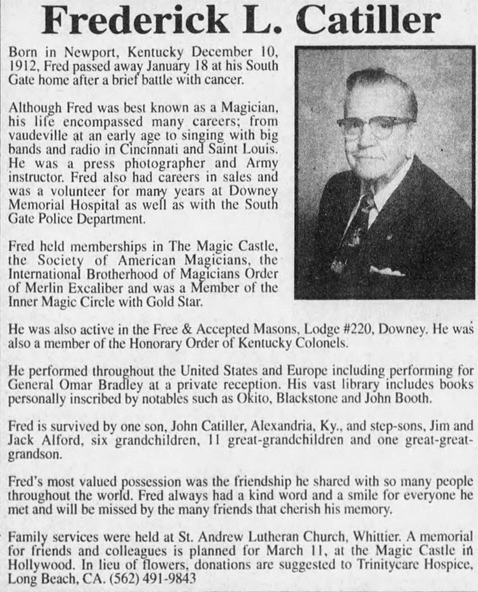 Frederick L. Catiller

Born in Newport, Kentucky December 10, 1912, Fred passed away January 18 at his South Gate home after a brief battle with cancer.

Although Fred was best known as a Magician, his life encompassed many careers; from vaudeville at an early age to singing with big bands and radio in Cincinnati and Saint Louis. He was a press photographer and Army instructor. Fred also had careers in sales and was a volunteer for many years at Downey Memorial Hospital as well as with the South Gate Police Department.

Fred held memberships in The Magic Castle, the Society of American Magicians, the International Brotherhood of Magicians Order of Merlin Excaliber and was a Member of the Inner Magic Circle with Gold Star.

He was also active in the Free & Accepted Masons, Lodge #220, Downey. He was also a member of the Honorary Order of Kentucky Colonels.

He performed throughout the United States and Europe including performing for General Omar Bradley at a private reception. His vast library includes books personally inscribed by notables such as Okito, Blackstone and John Booth.

Fred is survived by one son, John Catiller, Alexandria, Ky., and step-sons, Jim and Jack Alford, six grandchildren, 11 great-grandchildren and one great-great-grandson.

Fred's most valued possession was the friendship he shared with so many people throughout the world. Fred always had a kind word and a smile for everyone he met and will be missed by the many friends that cherish his memory.

Family services were held at St. Andrew Lutheran Church, Whittier. A memorial for friends and colleagues is planned for March 11, at the Magic Castle in Hollywood. In lieu of flowers, donations are suggested to Trinitycare Hospice, Long Beach, CA. (562) 491-9843